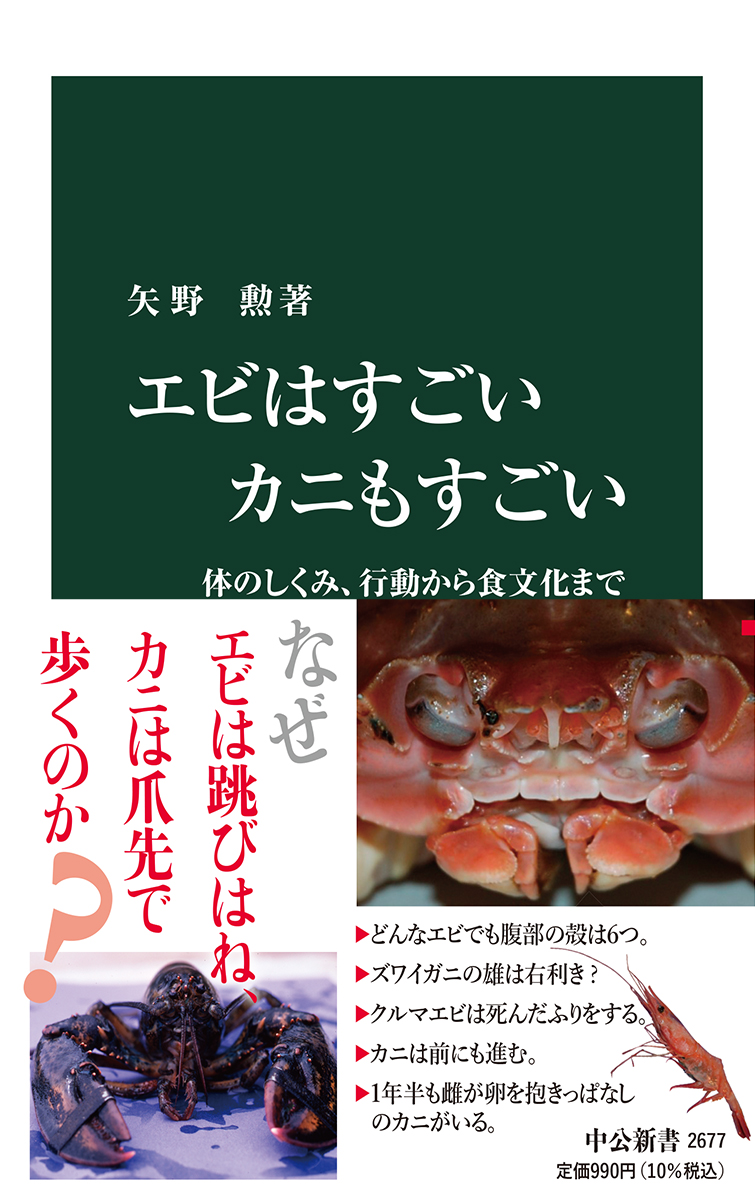 矢野　勲著

エビはすごい
カニもすごい

体のしくみ、行動から食文化まで

なぜ
エビは跳びはね、
カニは爪先で
歩くのか？

▶どんなエビでも腹部の殻は6つ。
▶ズワイガニの雄は右利き？
▶クルマエビは死んだふりをする。
▶カニは前にも進む。
▶1年半も雌が卵を抱きっぱなしのカニがいる。

中公新書 2677
定価990円（10%税込）